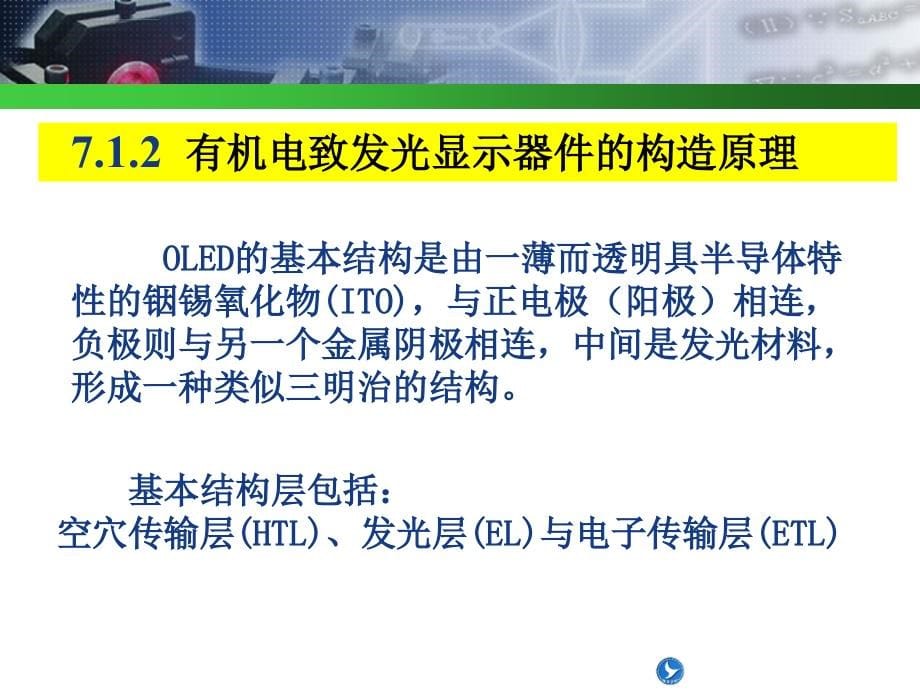 7.1.2 有机电致发光显示器件的构造原理

OLED的基本结构是由一薄而透明具半导体特性的铟锡氧化物(ITO)，与正电极（阳极）相连，负极则与另一个金属阴极相连，中间是发光材料，形成一种类似三明治的结构。

基本结构层包括：
空穴传输层(HTL)、发光层(EL)与电子传输层(ETL)